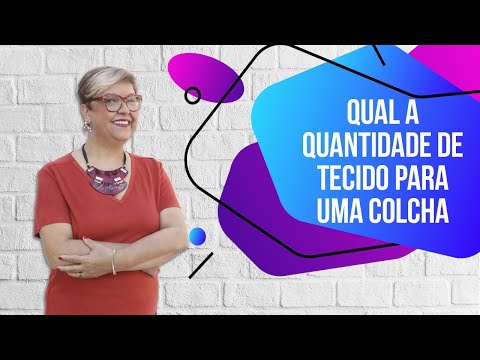 QUAL A QUANTIDADE DE TECIDO PARA UMA COLCHA